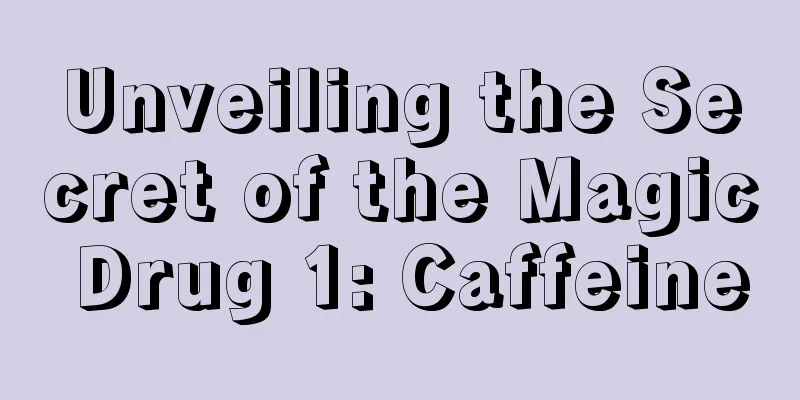 Unveiling the Secret of the Magic Drug 1: Caffeine